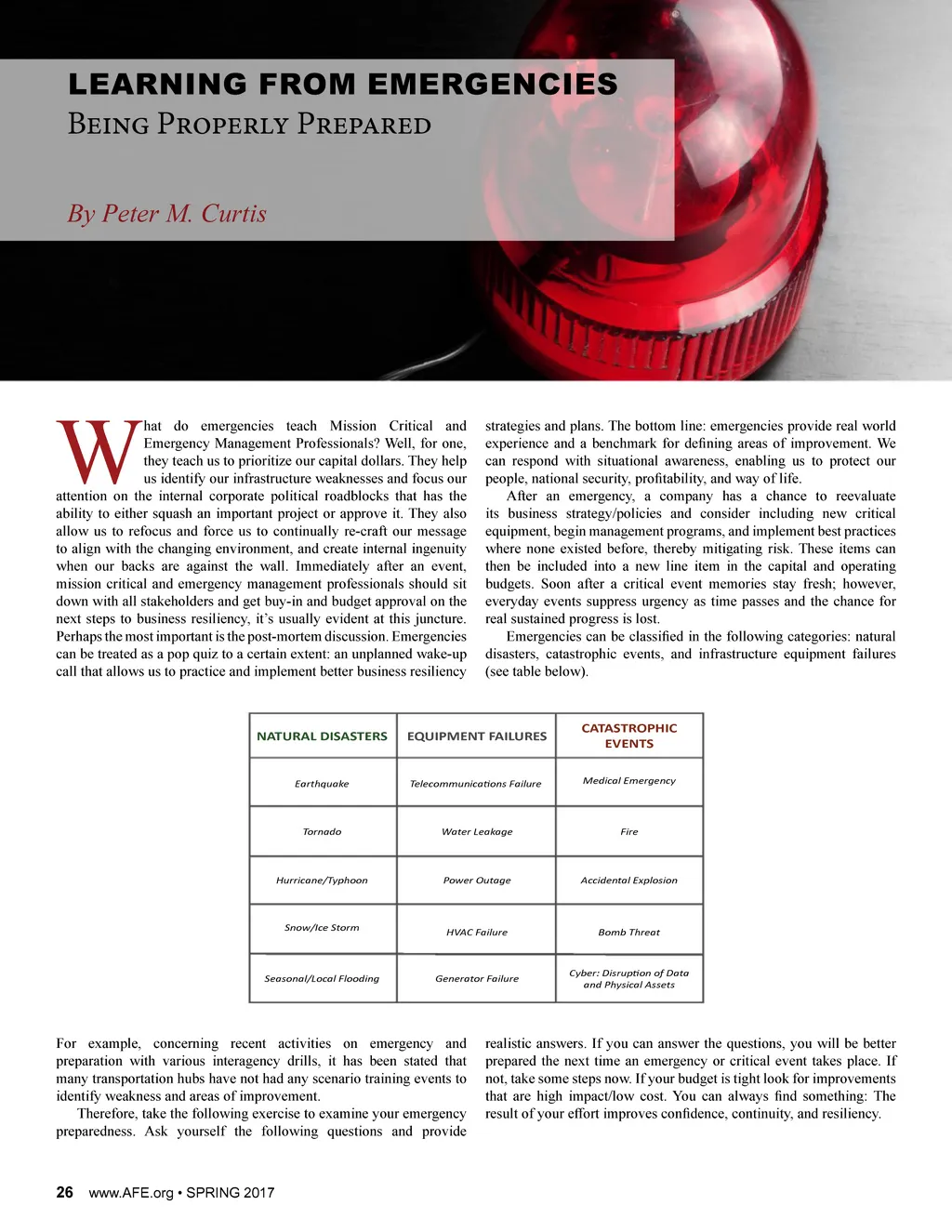 LEARNING FROM EMERGENCIES
Being Properly Prepared

By Peter M. Curtis

What do emergencies teach Mission Critical and Emergency Management Professionals? Well, for one, they teach us to prioritize our capital dollars. They help us identify our infrastructure weaknesses and focus our attention on the internal corporate political roadblocks that has the ability to either squash an important project or approve it. They also allow us to refocus and force us to continually re-craft our message to align with the changing environment, and create internal ingenuity when our backs are against the wall. Immediately after an event, mission critical and emergency management professionals should sit down with all stakeholders and get buy-in and budget approval on the next steps to business resiliency, it's usually evident at this juncture. Perhaps the most important is the post-mortem discussion. Emergencies can be treated as a pop quiz to a certain extent: an unplanned wake-up call that allows us to practice and implement better business resiliency strategies and plans. The bottom line: emergencies provide real world experience and a benchmark for defining areas of improvement. We can respond with situational awareness, enabling us to protect our people, national security, profitability, and way of life.

After an emergency, a company has a chance to reevaluate its business strategy/policies and consider including new critical equipment, begin management programs, and implement best practices where none existed before, thereby mitigating risk. These items can then be included into a new line item in the capital and operating budgets. Soon after a critical event memories stay fresh; however, everyday events suppress urgency as time passes and the chance for real sustained progress is lost.

Emergencies can be classified in the following categories: natural disasters, catastrophic events, and infrastructure equipment failures (see table below).

| NATURAL DISASTERS | EQUIPMENT FAILURES | CATASTROPHIC EVENTS |
|---|---|---|
| Earthquake | Telecommunications Failure | Medical Emergency |
| Tornado | Water Leakage | Fire |
| Hurricane/Typhoon | Power Outage | Accidental Explosion |
| Snow/Ice Storm | HVAC Failure | Bomb Threat |
| Seasonal/Local Flooding | Generator Failure | Cyber: Disruption of Data and Physical Assets |

For example, concerning recent activities on emergency and preparation with various interagency drills, it has been stated that many transportation hubs have not had any scenario training events to identify weakness and areas of improvement.

Therefore, take the following exercise to examine your emergency preparedness. Ask yourself the following questions and provide realistic answers. If you can answer the questions, you will be better prepared the next time an emergency or critical event takes place. If not, take some steps now. If your budget is tight look for improvements that are high impact/low cost. You can always find something: The result of your effort improves confidence, continuity, and resiliency.

26 www.AFE.org • SPRING 2017